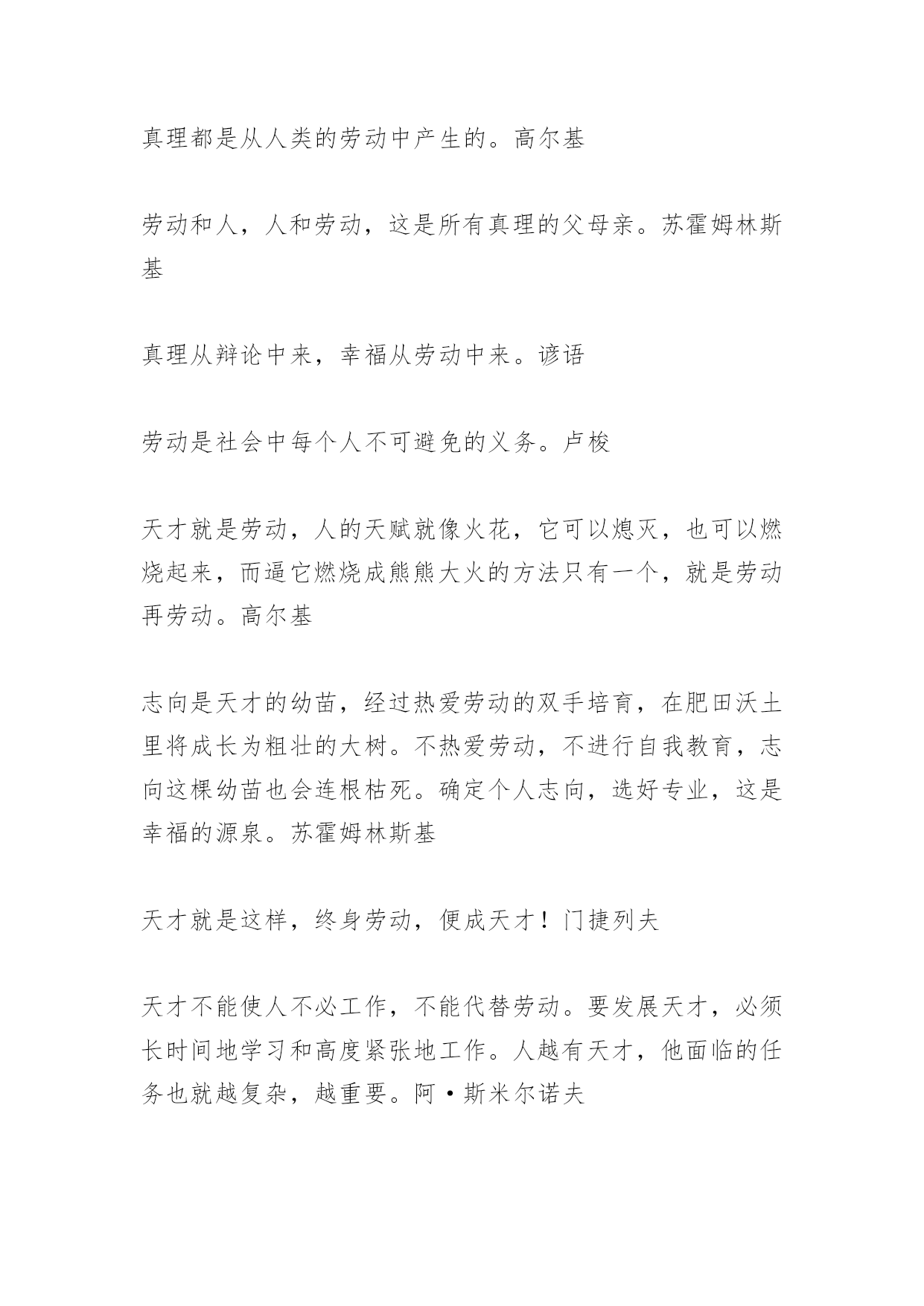 真理都是从人类的劳动中产生的。高尔基

劳动和人，人和劳动，这是所有真理的父母亲。苏霍姆林斯基

真理从辩论中来，幸福从劳动中来。谚语

劳动是社会中每个人不可避免的义务。卢梭

天才就是劳动，人的天赋就像火花，它可以熄灭，也可以燃烧起来，而逼它燃烧成熊熊大火的方法只有一个，就是劳动再劳动。高尔基

志向是天才的幼苗，经过热爱劳动的双手培育，在肥田沃土里将成长为粗壮的大树。不热爱劳动，不进行自我教育，志向这棵幼苗也会连根枯死。确定个人志向，选好专业，这是幸福的源泉。苏霍姆林斯基

天才就是这样，终身劳动，便成天才！门捷列夫

天才不能使人不必工作，不能代替劳动。要发展天才，必须长时间地学习和高度紧张地工作。人越有天才，他面临的任务也就越复杂，越重要。阿·斯米尔诺夫